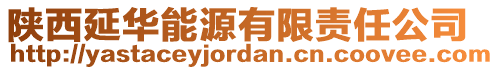 陕西延华能源有限责任公司
http://yastaceyjordan.cn.coovee.com